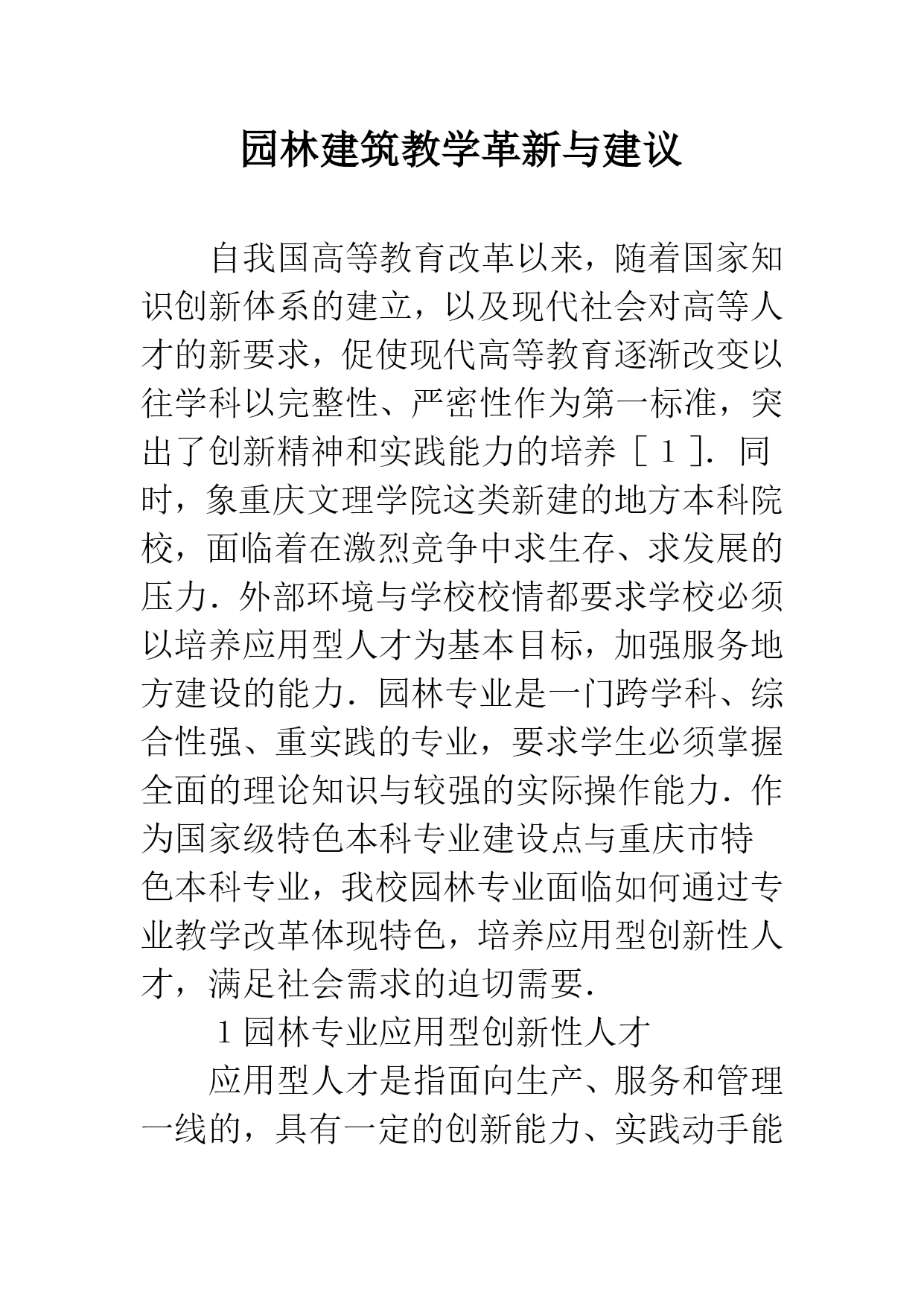 园林建筑教学革新与建议

自我国高等教育改革以来，随着国家知识创新体系的建立，以及现代社会对高等人才的新要求，促使现代高等教育逐渐改变以往学科以完整性、严密性作为第一标准，突出了创新精神和实践能力的培养［１］．同时，象重庆文理学院这类新建的地方本科院校，面临着在激烈竞争中求生存、求发展的压力．外部环境与学校校情都要求学校必须以培养应用型人才为基本目标，加强服务地方建设的能力．园林专业是一门跨学科、综合性强、重实践的专业，要求学生必须掌握全面的理论知识与较强的实际操作能力．作为国家级特色本科专业建设点与重庆市特色本科专业，我校园林专业面临如何通过专业教学改革体现特色，培养应用型创新性人才，满足社会需求的迫切需要．

１园林专业应用型创新性人才

应用型人才是指面向生产、服务和管理一线的，具有一定的创新能力、实践动手能